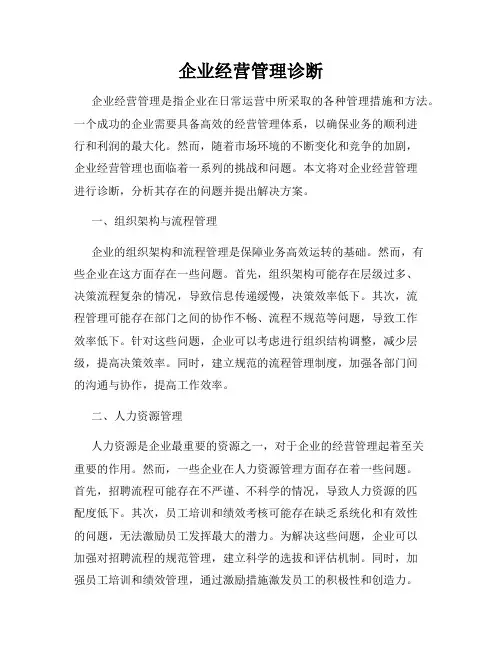 企业经营管理诊断

企业经营管理是指企业在日常运营中所采取的各种管理措施和方法。一个成功的企业需要具备高效的经营管理体系，以确保业务的顺利进行和利润的最大化。然而，随着市场环境的不断变化和竞争的加剧，企业经营管理也面临着一系列的挑战和问题。本文将对企业经营管理进行诊断，分析其存在的问题并提出解决方案。

一、组织架构与流程管理

企业的组织架构和流程管理是保障业务高效运转的基础。然而，有些企业在这方面存在一些问题。首先，组织架构可能存在层级过多、决策流程复杂的情况，导致信息传递缓慢，决策效率低下。其次，流程管理可能存在部门之间的协作不畅、流程不规范等问题，导致工作效率低下。针对这些问题，企业可以考虑进行组织结构调整，减少层级，提高决策效率。同时，建立规范的流程管理制度，加强各部门间的沟通与协作，提高工作效率。

二、人力资源管理

人力资源是企业最重要的资源之一，对于企业的经营管理起着至关重要的作用。然而，一些企业在人力资源管理方面存在着一些问题。首先，招聘流程可能存在不严谨、不科学的情况，导致人力资源的匹配度低下。其次，员工培训和绩效考核可能存在缺乏系统化和有效性的问题，无法激励员工发挥最大的潜力。为解决这些问题，企业可以加强对招聘流程的规范管理，建立科学的选拔和评估机制。同时，加强员工培训和绩效管理，通过激励措施激发员工的积极性和创造力。